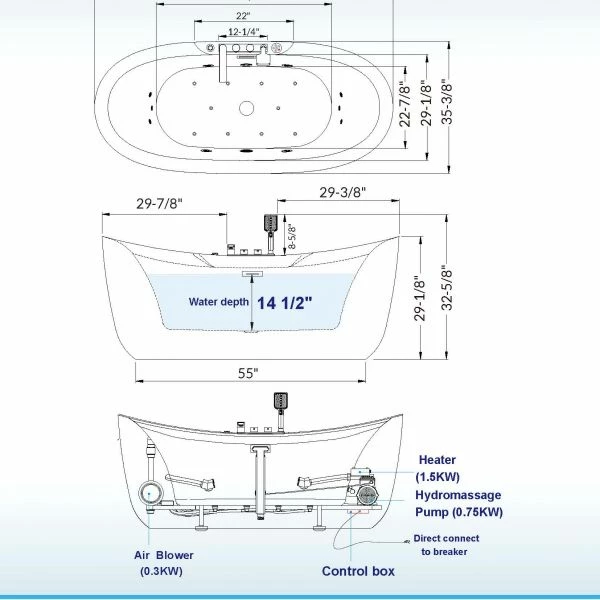 22"

12-1/4"

22-7/8"

29-1/8"

35-3/8"

29-7/8"

29-3/8"

8-5/8"

Water depth 14 1/2"

29-1/8"

32-5/8"

55"

Heater (1.5KW)

Hydromassage Pump (0.75KW)

Direct connect to breaker

Air Blower (0.3KW)

Control box